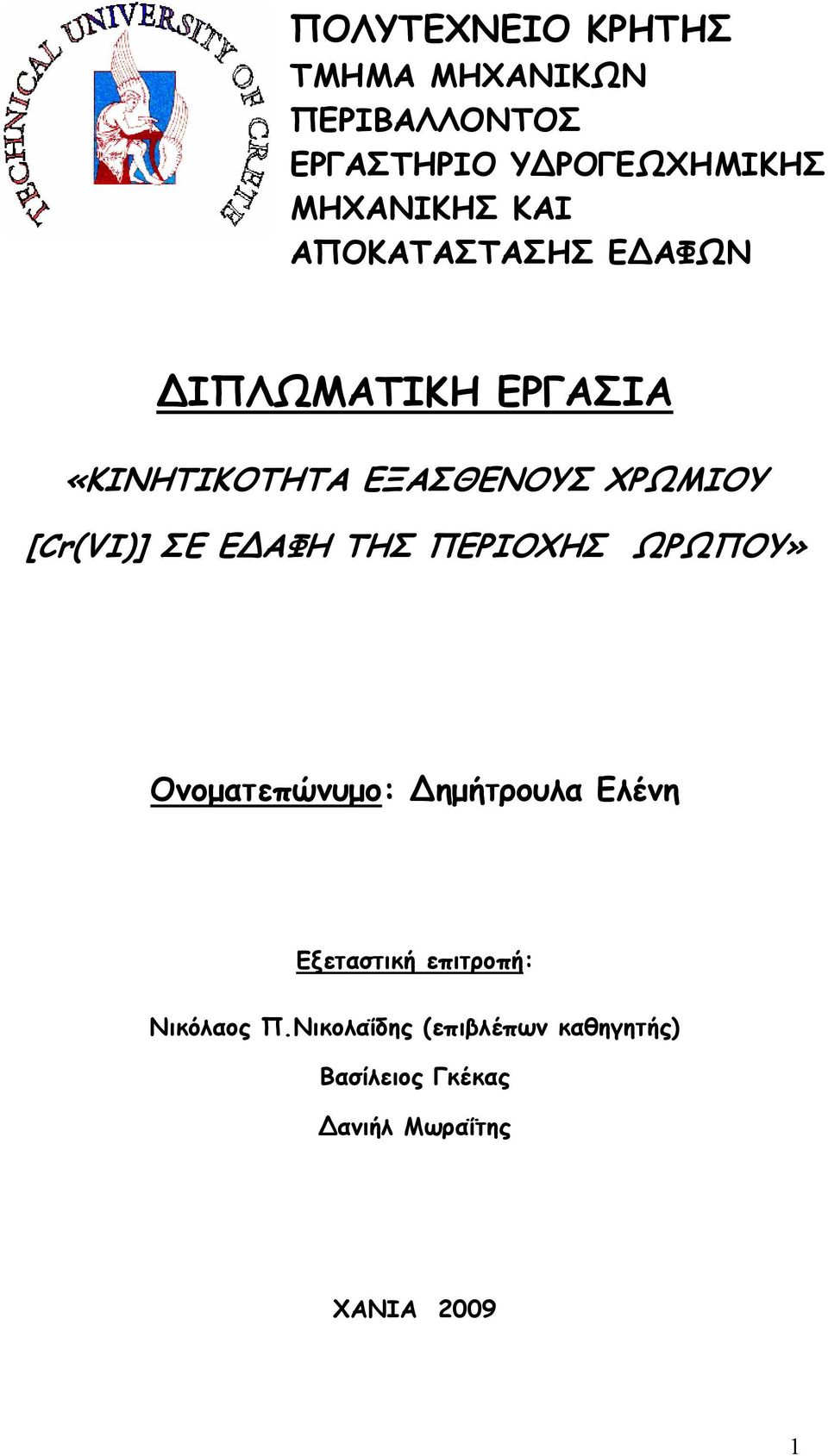 TECHNICAL UNIVERSITY OF CRETE

ΠΟΛΥΤΕΧΝΕΙΟ ΚΡΗΤΗΣ
ΤΜΗΜΑ ΜΗΧΑΝΙΚΩΝ ΠΕΡΙΒΑΛΛΟΝΤΟΣ
ΕΡΓΑΣΤΗΡΙΟ ΥΔΡΟΓΕΩΧΗΜΙΚΗΣ ΜΗΧΑΝΙΚΗΣ ΚΑΙ ΑΠΟΚΑΤΑΣΤΑΣΗΣ ΕΔΑΦΩΝ

ΔΙΠΛΩΜΑΤΙΚΗ ΕΡΓΑΣΙΑ

«ΚΙΝΗΤΙΚΟΤΗΤΑ ΕΞΑΣΘΕΝΟΥΣ ΧΡΩΜΙΟΥ [Cr(VI)] ΣΕ ΕΔΑΦΗ ΤΗΣ ΠΕΡΙΟΧΗΣ ΩΡΩΠΟΥ»

Ονοματεπώνυμο: Δημήτρουλα Ελένη

Εξεταστική επιτροπή:

Νικόλαος Π.Νικολαΐδης (επιβλέπων καθηγητής)

Βασίλειος Γκέκας

Δανιήλ Μωραΐτης

ΧΑΝΙΑ 2009

1